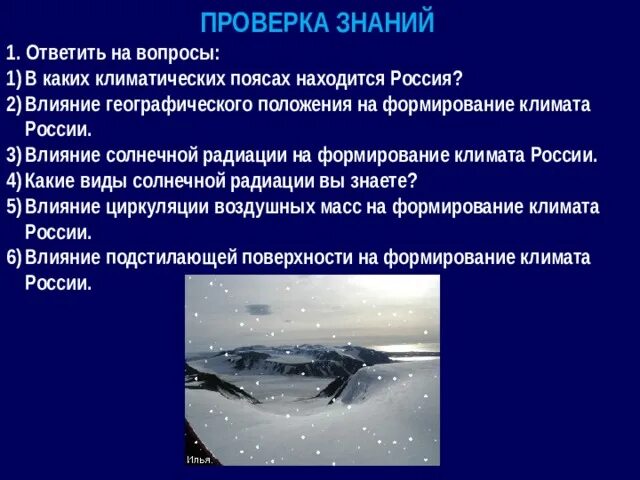 ПРОВЕРКА ЗНАНИЙ

1. Ответить на вопросы:
1) В каких климатических поясах находится Россия?
2) Влияние географического положения на формирование климата России.
3) Влияние солнечной радиации на формирование климата России.
4) Какие виды солнечной радиации вы знаете?
5) Влияние циркуляции воздушных масс на формирование климата России.
6) Влияние подстилающей поверхности на формирование климата России.

Илья.